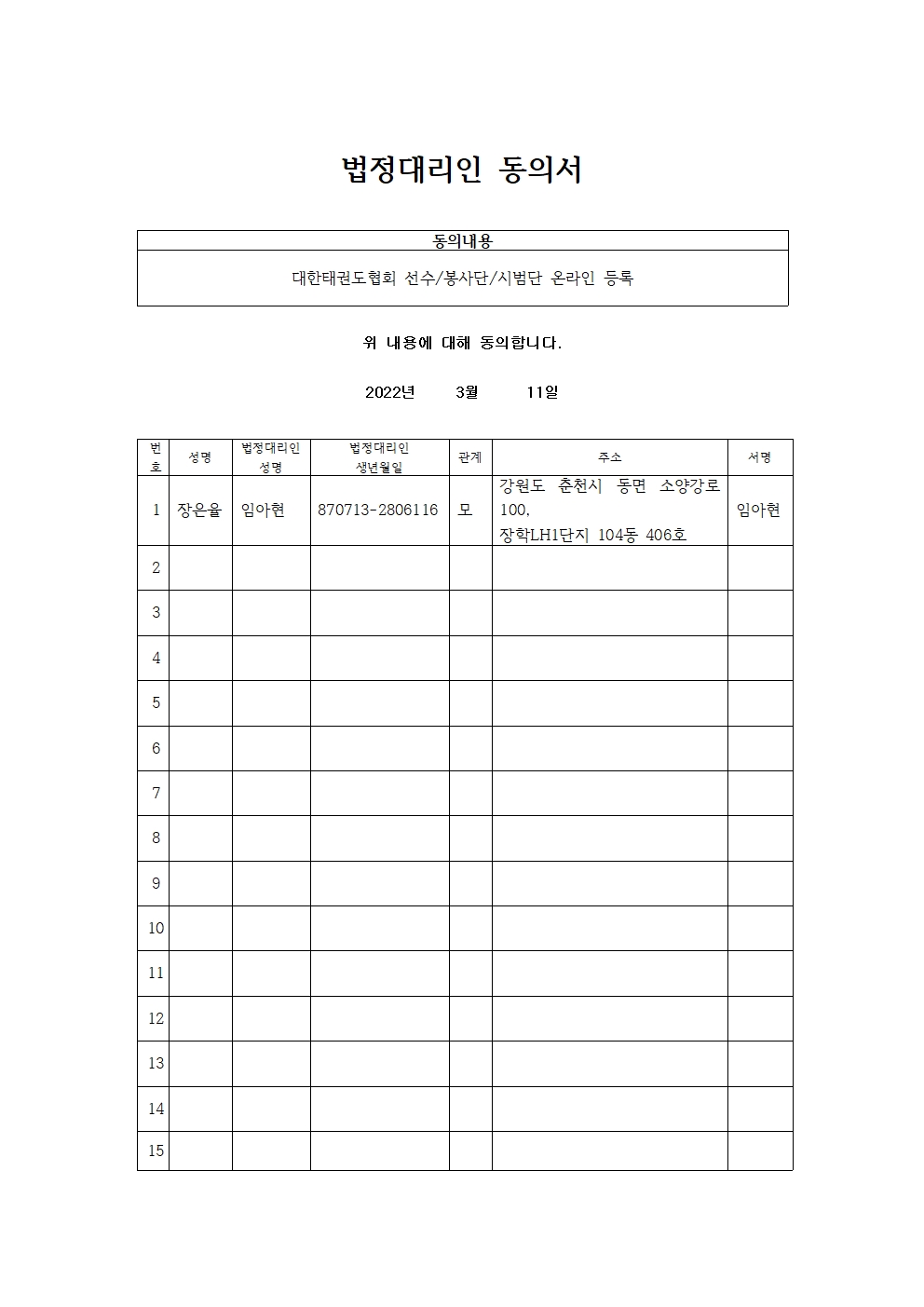 법정대리인 동의서

| 동의내용 |
|---|
| 대한태권도협회 선수/봉사단/시범단 온라인 등록 |

위 내용에 대해 동의합니다.

2022년 3월 11일

| 번호 | 성명 | 법정대리인 성명 | 법정대리인 생년월일 | 관계 | 주소 | 서명 |
|---|---|---|---|---|---|---|
| 1 | 장은율 | 임아현 | 870713-2806116 | 모 | 강원도 춘천시 동면 소양강로 100, 장학LH1단지 104동 406호 | 임아현 |
| 2 | | | | | | |
| 3 | | | | | | |
| 4 | | | | | | |
| 5 | | | | | | |
| 6 | | | | | | |
| 7 | | | | | | |
| 8 | | | | | | |
| 9 | | | | | | |
| 10 | | | | | | |
| 11 | | | | | | |
| 12 | | | | | | |
| 13 | | | | | | |
| 14 | | | | | | |
| 15 | | | | | | |